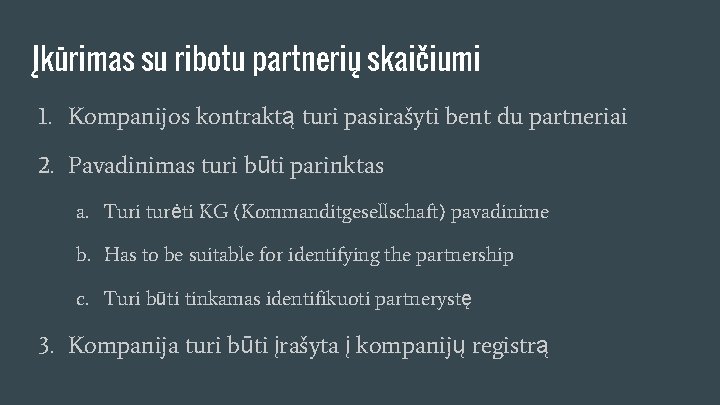 Įkūrimas su ribotu partnerių skaičiumi

1. Kompanijos kontraktą turi pasirašyti bent du partneriai

2. Pavadinimas turi būti parinktas

a. Turi turėti KG (Kommanditgesellschaft) pavadinime

b. Has to be suitable for identifying the partnership

c. Turi būti tinkamas identifikuoti partnerystę

3. Kompanija turi būti įrašyta į kompanijų registrą